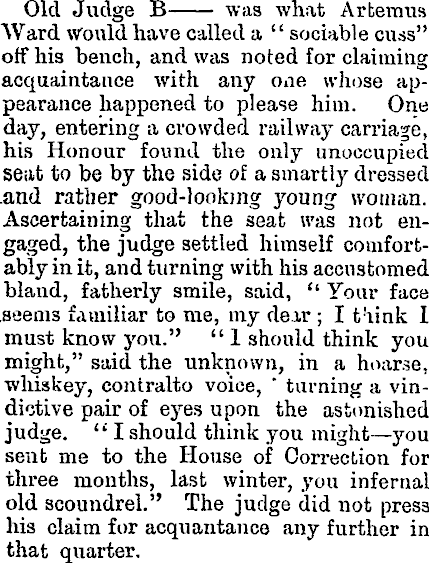 Old Judge B—— was what Artemus Ward would have called a "sociable cuss" off his bench, and was noted for claiming acquaintance with any one whose appearance happened to please him. One day, entering a crowded railway carriage, his Honour found the only unoccupied seat to be by the side of a smartly dressed and rather good-looking young woman. Ascertaining that the seat was not engaged, the judge settled himself comfortably in it, and turning with his accustomed bland, fatherly smile, said, "Your face seems familiar to me, my dear; I think I must know you." "I should think you might," said the unknown, in a hoarse, whiskey, contralto voice, turning a vindictive pair of eyes upon the astonished judge. "I should think you might—you sent me to the House of Correction for three months, last winter, you infernal old scoundrel." The judge did not press his claim for acquantance any further in that quarter.